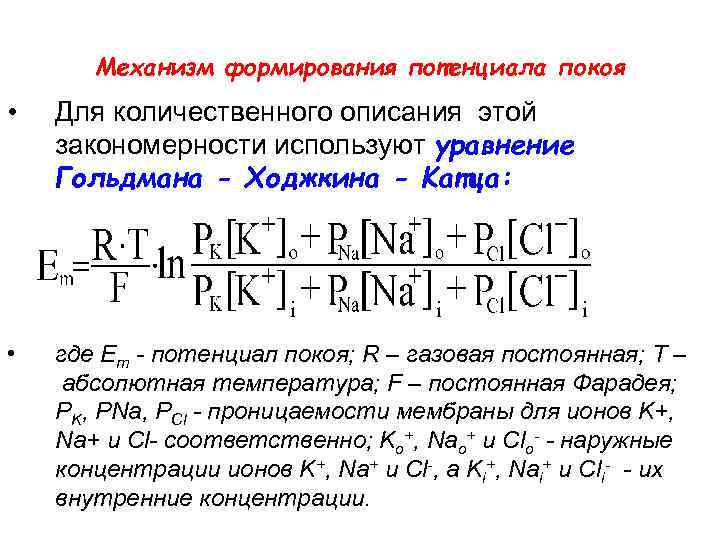 Механизм формирования потенциала покоя

• Для количественного описания этой закономерности используют уравнение Гольдмана - Ходжкина - Катца:

$E_m = \frac{R \cdot T}{F} \cdot \ln \frac{P_K[K^+]_o + P_{Na}[Na^+]_o + P_{Cl}[Cl^-]_o}{P_K[K^+]_i + P_{Na}[Na^+]_i + P_{Cl}[Cl^-]_i}$

• где $E_m$ - потенциал покоя; R – газовая постоянная; T – абсолютная температура; F – постоянная Фарадея; $P_K$, PNa, $P_{Cl}$ - проницаемости мембраны для ионов K+, Na+ и Cl- соответственно; $K_o^+$, $Na_o^+$ и $Cl_o^-$ - наружные концентрации ионов $K^+$, $Na^+$ и $Cl^-$, а $K_i^+$, $Na_i^+$ и $Cl_i^-$ - их внутренние концентрации.